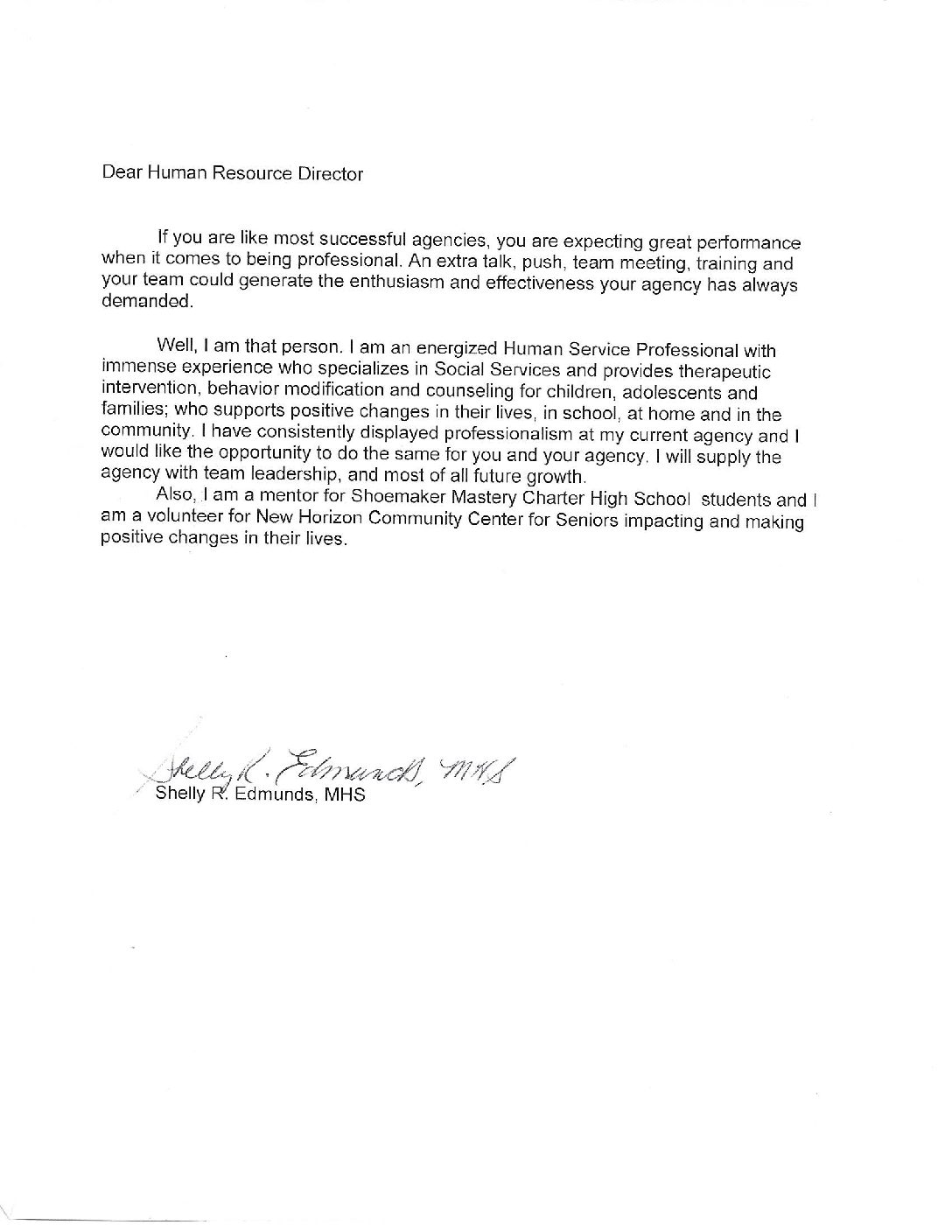 Dear Human Resource Director

If you are like most successful agencies, you are expecting great performance when it comes to being professional. An extra talk, push, team meeting, training and your team could generate the enthusiasm and effectiveness your agency has always demanded.

Well, I am that person. I am an energized Human Service Professional with immense experience who specializes in Social Services and provides therapeutic intervention, behavior modification and counseling for children, adolescents and families; who supports positive changes in their lives, in school, at home and in the community. I have consistently displayed professionalism at my current agency and I would like the opportunity to do the same for you and your agency. I will supply the agency with team leadership, and most of all future growth.
Also, I am a mentor for Shoemaker Mastery Charter High School students and I am a volunteer for New Horizon Community Center for Seniors impacting and making positive changes in their lives.

Shelly R. Edmunds, MHS
Shelly R. Edmunds, MHS